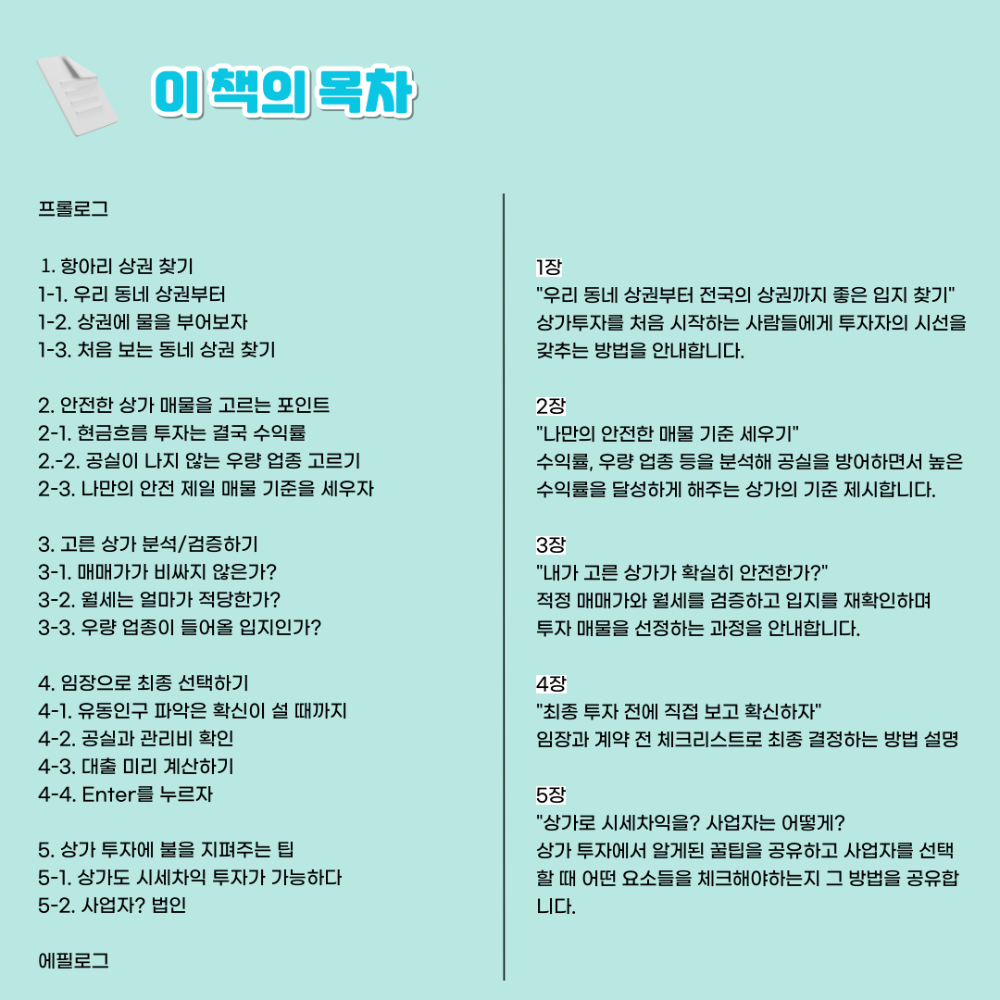 이 책의 목차

프롤로그

1. 항아리 상권 찾기
1-1. 우리 동네 상권부터
1-2. 상권에 물을 부어보자
1-3. 처음 보는 동네 상권 찾기

2. 안전한 상가 매물을 고르는 포인트
2-1. 현금흐름 투자는 결국 수익률
2.-2. 공실이 나지 않는 우량 업종 고르기
2-3. 나만의 안전 제일 매물 기준을 세우자

3. 고른 상가 분석/검증하기
3-1. 매매가가 비싸지 않은가?
3-2. 월세는 얼마가 적당한가?
3-3. 우량 업종이 들어올 입지인가?

4. 임장으로 최종 선택하기
4-1. 유동인구 파악은 확신이 설 때까지
4-2. 공실과 관리비 확인
4-3. 대출 미리 계산하기
4-4. Enter를 누르자

5. 상가 투자에 불을 지펴주는 팁
5-1. 상가도 시세차익 투자가 가능하다
5-2. 사업자? 법인

에필로그

1장
"우리 동네 상권부터 전국의 상권까지 좋은 입지 찾기"
상가투자를 처음 시작하는 사람들에게 투자자의 시선을 갖추는 방법을 안내합니다.

2장
"나만의 안전한 매물 기준 세우기"
수익률, 우량 업종 등을 분석해 공실을 방어하면서 높은 수익률을 달성하게 해주는 상가의 기준 제시합니다.

3장
"내가 고른 상가가 확실히 안전한가?"
적정 매매가와 월세를 검증하고 입지를 재확인하며 투자 매물을 선정하는 과정을 안내합니다.

4장
"최종 투자 전에 직접 보고 확신하자"
임장과 계약 전 체크리스트로 최종 결정하는 방법 설명

5장
"상가로 시세차익을? 사업자는 어떻게?
상가 투자에서 알게된 꿀팁을 공유하고 사업자를 선택할 때 어떤 요소들을 체크해야하는지 그 방법을 공유합니다.